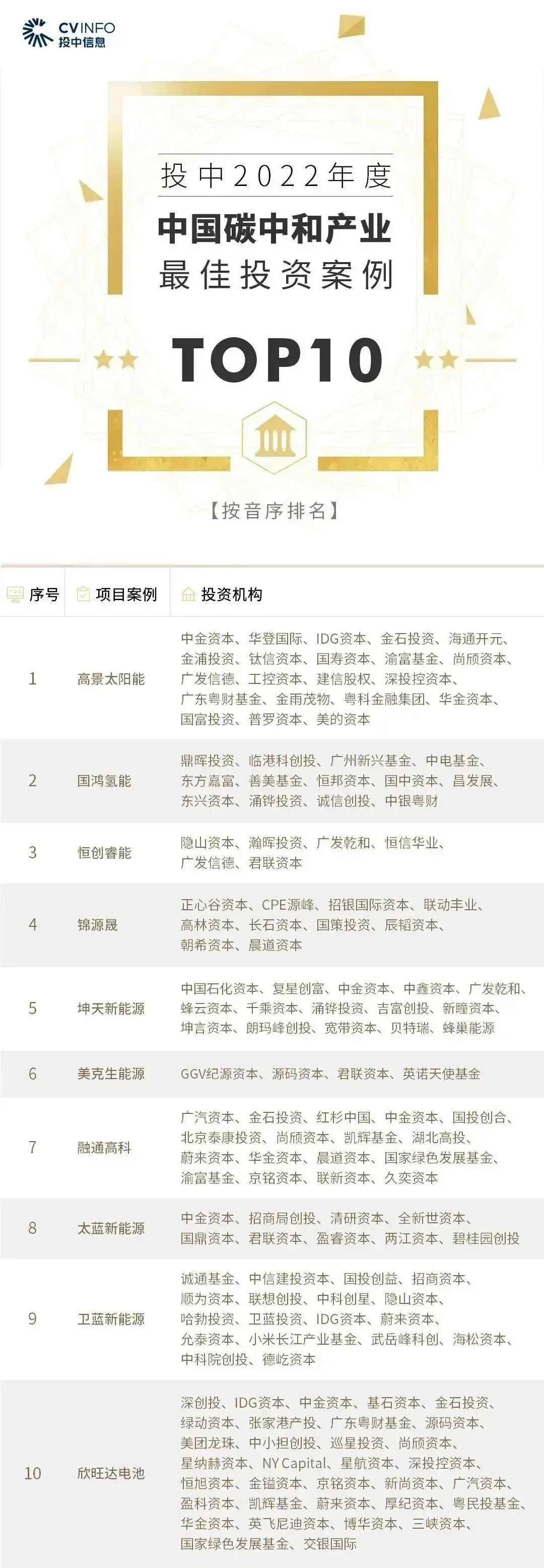 CVINFO
投中信息

投中2022年度
中国碳中和产业
最佳投资案例
TOP10

【按音序排名】

| 序号 | 项目案例 | 投资机构 |
|---|---|---|
| 1 | 高景太阳能 | 中金资本、华登国际、IDG资本、金石投资、海通开元、金浦投资、钛信资本、国寿资本、渝富基金、尚颀资本、广发信德、工控资本、建信股权、深投控资本、广东粤财基金、金雨茂物、粤科金融集团、华金资本、国富投资、普罗资本、美的资本 |
| 2 | 国鸿氢能 | 鼎晖投资、临港科创投、广州新兴基金、中电基金、东方嘉富、善美基金、恒邦资本、国中资本、昌发展、东兴资本、涌铧投资、诚信创投、中银粤财 |
| 3 | 恒创睿能 | 隐山资本、瀚晖投资、广发乾和、恒信华业、广发信德、君联资本 |
| 4 | 锦源晟 | 正心谷资本、CPE源峰、招银国际资本、联动丰业、高林资本、长石资本、国策投资、辰韬资本、朝希资本、晨道资本 |
| 5 | 坤天新能源 | 中国石化资本、复星创富、中金资本、中鑫资本、广发乾和、蜂云资本、千乘资本、涌铧投资、吉富创投、新瞳资本、坤言资本、朗玛峰创投、宽带资本、贝特瑞、蜂巢能源 |
| 6 | 美克生能源 | GGV纪源资本、源码资本、君联资本、英诺天使基金 |
| 7 | 融通高科 | 广汽资本、金石投资、红杉中国、中金资本、国投创合、北京泰康投资、尚颀资本、凯辉基金、湖北高投、蔚来资本、华金资本、晨道资本、国家绿色发展基金、渝富基金、京铭资本、联新资本、久奕资本 |
| 8 | 太蓝新能源 | 中金资本、招商局创投、清研资本、全新世资本、国鼎资本、君联资本、盈睿资本、两江资本、碧桂园创投 |
| 9 | 卫蓝新能源 | 诚通基金、中信建投资本、国投创益、招商资本、顺为资本、联想创投、中科创星、隐山资本、哈勃投资、卫蓝投资、IDG资本、蔚来资本、允泰资本、小米长江产业基金、武岳峰科创、海松资本、中科院创投、德屹资本 |
| 10 | 欣旺达电池 | 深创投、IDG资本、中金资本、基石资本、金石投资、绿动资本、张家港产投、广东粤财基金、源码资本、美团龙珠、中小担创投、巡星投资、尚颀资本、星纳赫资本、NY Capital、星航资本、深投控资本、恒旭资本、金镒资本、京铭资本、新尚资本、广汽资本、盈科资本、凯辉基金、蔚来资本、厚纪资本、粤民投基金、华金资本、英飞尼迪资本、博华资本、三峡资本、国家绿色发展基金、交银国际 |